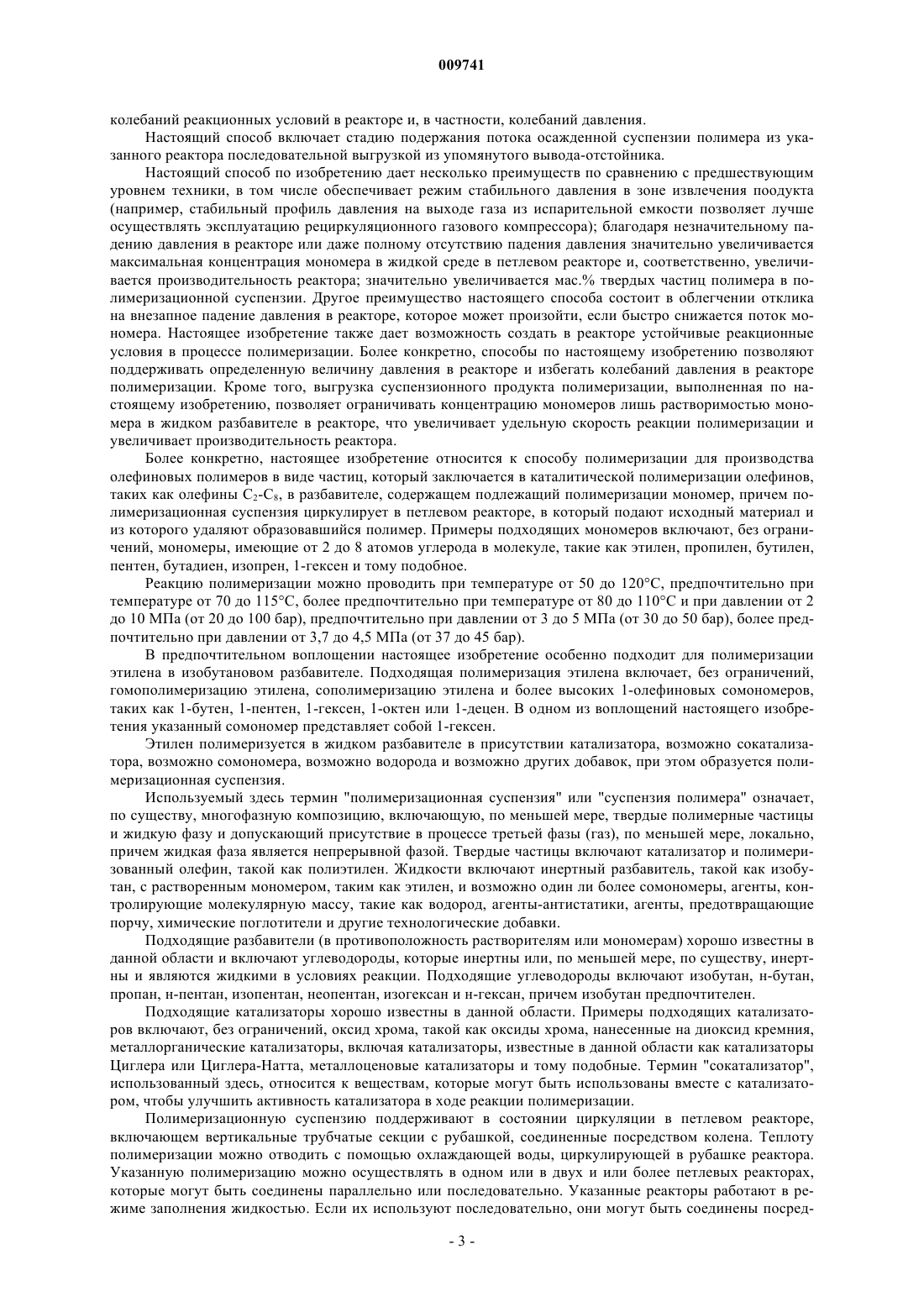 009741

колебаний реакционных условий в реакторе и, в частности, колебаний давления.

Настоящий способ включает стадию подержания потока осажденной суспензии полимера из указанного реактора последовательной выгрузкой из упомянутого вывода-отстойника.

Настоящий способ по изобретению дает несколько преимуществ по сравнению с предшествующим уровнем техники, в том числе обеспечивает режим стабильного давления в зоне извлечения поодукта (например, стабильный профиль давления на выходе газа из испарительной емкости позволяет лучше осуществлять эксплуатацию рециркуляционного газового компрессора); благодаря незначительному падению давления в реакторе или даже полному отсутствию падения давления значительно увеличивается максимальная концентрация мономера в жидкой среде в петлевом реакторе и, соответственно, увеличивается производительность реактора; значительно увеличивается мас.% твердых частиц полимера в полимеризационной суспензии. Другое преимущество настоящего способа состоит в облегчении отклика на внезапное падение давления в реакторе, которое может произойти, если быстро снижается поток мономера. Настоящее изобретение также дает возможность создать в реакторе устойчивые реакционные условия в процессе полимеризации. Более конкретно, способы по настоящему изобретению позволяют поддерживать определенную величину давления в реакторе и избегать колебаний давления в реакторе полимеризации. Кроме того, выгрузка суспензионного продукта полимеризации, выполненная по настоящему изобретению, позволяет ограничивать концентрацию мономеров лишь растворимостью мономера в жидком разбавителе в реакторе, что увеличивает удельную скорость реакции полимеризации и увеличивает производительность реактора.

Более конкретно, настоящее изобретение относится к способу полимеризации для производства олефиновых полимеров в виде частиц, который заключается в каталитической полимеризации олефинов, таких как олефины $C_2$-$C_8$, в разбавителе, содержащем подлежащий полимеризации мономер, причем полимеризационная суспензия циркулирует в петлевом реакторе, в который подают исходный материал и из которого удаляют образовавшийся полимер. Примеры подходящих мономеров включают, без ограничений, мономеры, имеющие от 2 до 8 атомов углерода в молекуле, такие как этилен, пропилен, бутилен, пентен, бутадиен, изопрен, 1-гексен и тому подобное.

Реакцию полимеризации можно проводить при температуре от 50 до 120°C, предпочтительно при температуре от 70 до 115°C, более предпочтительно при температуре от 80 до 110°C и при давлении от 2 до 10 МПа (от 20 до 100 бар), предпочтительно при давлении от 3 до 5 МПа (от 30 до 50 бар), более предпочтительно при давлении от 3,7 до 4,5 МПа (от 37 до 45 бар).

В предпочтительном воплощении настоящее изобретение особенно подходит для полимеризации этилена в изобутановом разбавителе. Подходящая полимеризация этилена включает, без ограничений, гомополимеризацию этилена, сополимеризацию этилена и более высоких 1-олефиновых сомономеров, таких как 1-бутен, 1-пентен, 1-гексен, 1-октен или 1-децен. В одном из воплощений настоящего изобретения указанный сомономер представляет собой 1-гексен.

Этилен полимеризуется в жидком разбавителе в присутствии катализатора, возможно сокатализатора, возможно сомономера, возможно водорода и возможно других добавок, при этом образуется полимеризационная суспензия.

Используемый здесь термин "полимеризационная суспензия" или "суспензия полимера" означает, по существу, многофазную композицию, включающую, по меньшей мере, твердые полимерные частицы и жидкую фазу и допускающий присутствие в процессе третьей фазы (газ), по меньшей мере, локально, причем жидкая фаза является непрерывной фазой. Твердые частицы включают катализатор и полимеризованный олефин, такой как полиэтилен. Жидкости включают инертный разбавитель, такой как изобутан, с растворенным мономером, таким как этилен, и возможно один ли более сомономеры, агенты, контролирующие молекулярную массу, такие как водород, агенты-антистатики, агенты, предотвращающие порчу, химические поглотители и другие технологические добавки.

Подходящие разбавители (в противоположность растворителям или мономерам) хорошо известны в данной области и включают углеводороды, которые инертны или, по меньшей мере, по существу, инертны и являются жидкими в условиях реакции. Подходящие углеводороды включают изобутан, н-бутан, пропан, н-пентан, изопентан, неопентан, изогексан и н-гексан, причем изобутан предпочтителен.

Подходящие катализаторы хорошо известны в данной области. Примеры подходящих катализаторов включают, без ограничений, оксид хрома, такой как оксиды хрома, нанесенные на диоксид кремния, металлорганические катализаторы, включая катализаторы, известные в данной области как катализаторы Циглера или Циглера-Натта, металлоценовые катализаторы и тому подобные. Термин "сокатализатор", использованный здесь, относится к веществам, которые могут быть использованы вместе с катализатором, чтобы улучшить активность катализатора в ходе реакции полимеризации.

Полимеризационную суспензию поддерживают в состоянии циркуляции в петлевом реакторе, включающем вертикальные трубчатые секции с рубашкой, соединенные посредством колена. Теплоту полимеризации можно отводить с помощью охлаждающей воды, циркулирующей в рубашке реактора. Указанную полимеризацию можно осуществлять в одном или в двух и или более петлевых реакторах, которые могут быть соединены параллельно или последовательно. Указанные реакторы работают в режиме заполнения жидкостью. Если их используют последовательно, они могут быть соединены посред-

- 3 -